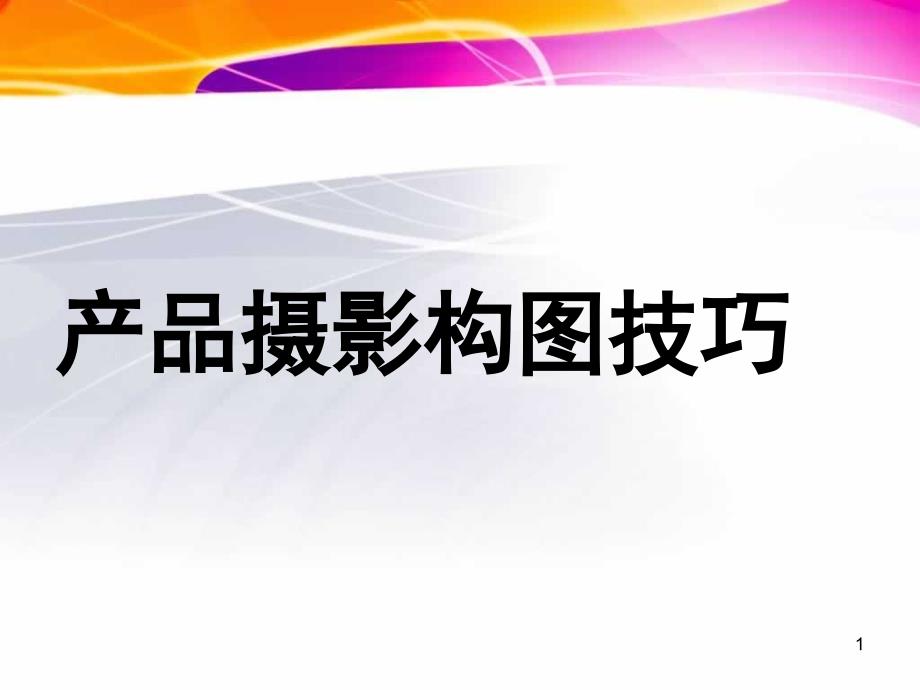 产品摄影构图技巧

1